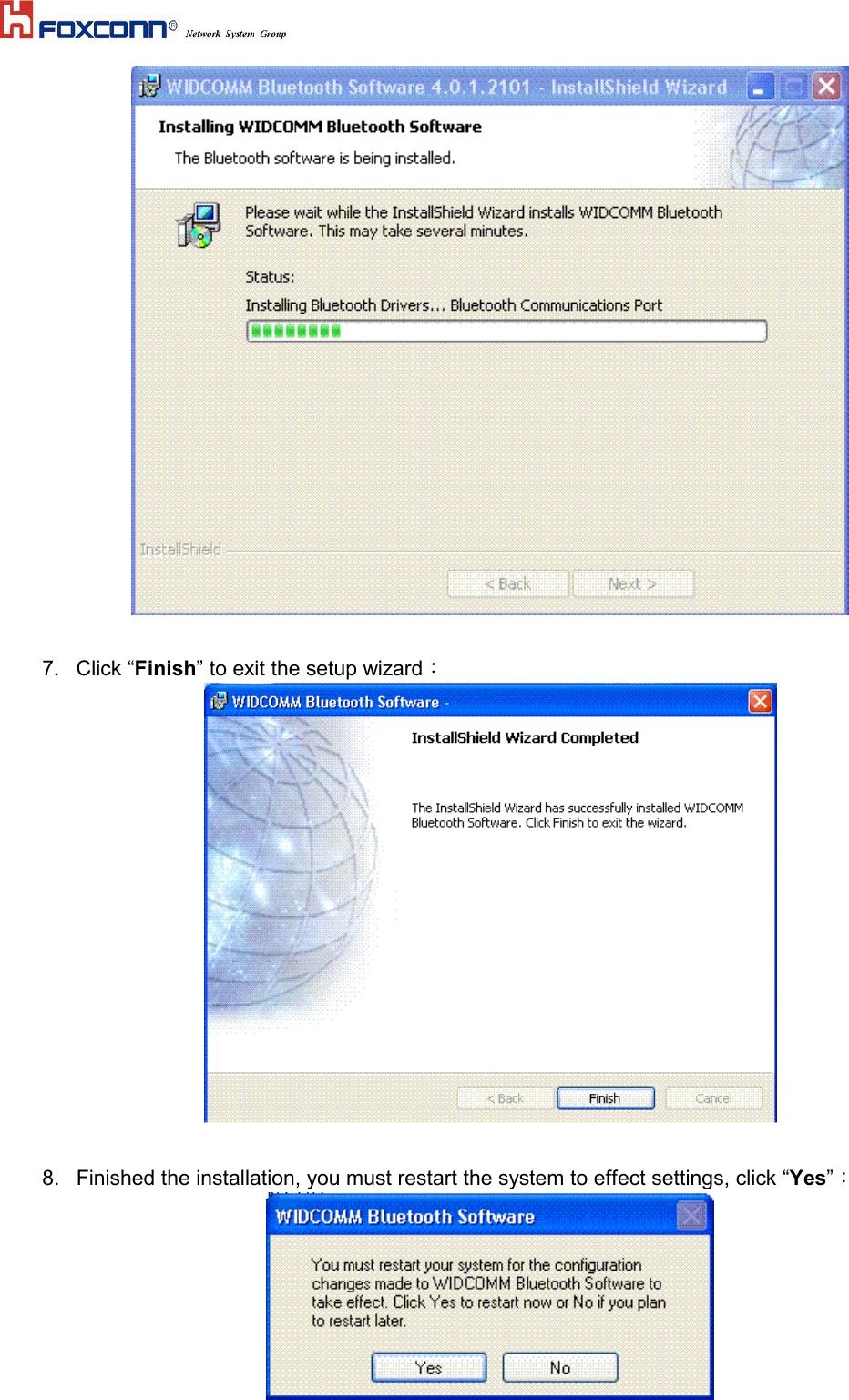 FOXCONN® Network System Group

WIDCOMM Bluetooth Software 4.0.1.2101 - InstallShield Wizard

Installing WIDCOMM Bluetooth Software

The Bluetooth software is being installed.

Please wait while the InstallShield Wizard installs WIDCOMM Bluetooth Software. This may take several minutes.

Status:

Installing Bluetooth Drivers... Bluetooth Communications Port

InstallShield

< Back Next >

7. Click “**Finish**” to exit the setup wizard：

WIDCOMM Bluetooth Software -

InstallShield Wizard Completed

The InstallShield Wizard has successfully installed WIDCOMM Bluetooth Software. Click Finish to exit the wizard.

< Back Finish Cancel

8. Finished the installation, you must restart the system to effect settings, click “**Yes**”：

WIDCOMM Bluetooth Software

You must restart your system for the configuration changes made to WIDCOMM Bluetooth Software to take effect. Click Yes to restart now or No if you plan to restart later.

Yes No